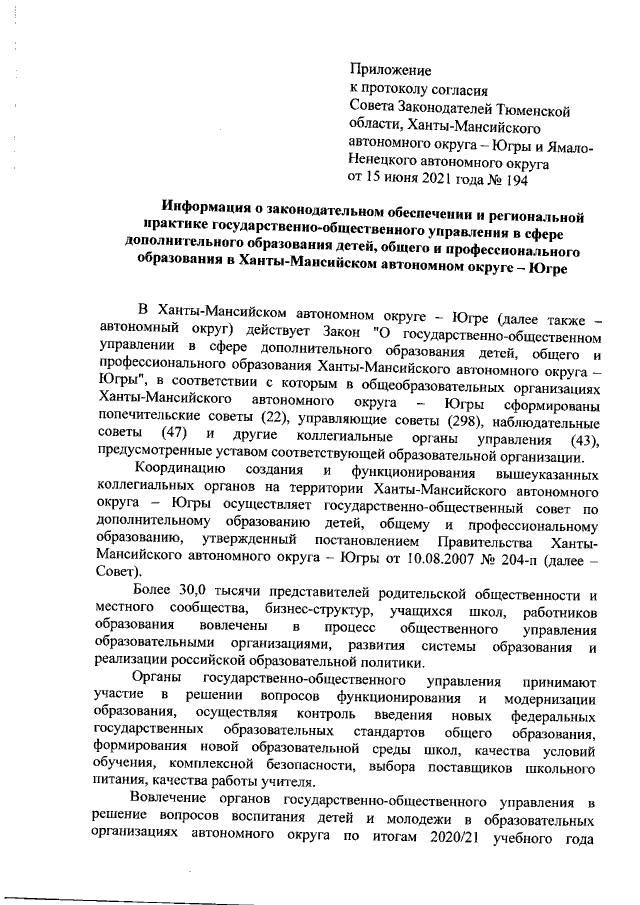 Приложение
к протоколу согласия
Совета Законодателей Тюменской области, Ханты-Мансийского автономного округа – Югры и Ямало-Ненецкого автономного округа
от 15 июня 2021 года № 194

Информация о законодательном обеспечении и региональной практике государственно-общественного управления в сфере дополнительного образования детей, общего и профессионального образования в Ханты-Мансийском автономном округе – Югре

В Ханты-Мансийском автономном округе – Югре (далее также – автономный округ) действует Закон "О государственно-общественном управлении в сфере дополнительного образования детей, общего и профессионального образования Ханты-Мансийского автономного округа – Югры", в соответствии с которым в общеобразовательных организациях Ханты-Мансийского автономного округа – Югры сформированы попечительские советы (22), управляющие советы (298), наблюдательные советы (47) и другие коллегиальные органы управления (43), предусмотренные уставом соответствующей образовательной организации.

Координацию создания и функционирования вышеуказанных коллегиальных органов на территории Ханты-Мансийского автономного округа – Югры осуществляет государственно-общественный совет по дополнительному образованию детей, общему и профессиональному образованию, утвержденный постановлением Правительства Ханты-Мансийского автономного округа – Югры от 10.08.2007 № 204-п (далее – Совет).

Более 30,0 тысячи представителей родительской общественности и местного сообщества, бизнес-структур, учащихся школ, работников образования вовлечены в процесс общественного управления образовательными организациями, развития системы образования и реализации российской образовательной политики.

Органы государственно-общественного управления принимают участие в решении вопросов функционирования и модернизации образования, осуществляя контроль введения новых федеральных государственных образовательных стандартов общего образования, формирования новой образовательной среды школ, качества условий обучения, комплексной безопасности, выбора поставщиков школьного питания, качества работы учителя.

Вовлечение органов государственно-общественного управления в решение вопросов воспитания детей и молодежи в образовательных организациях автономного округа по итогам 2020/21 учебного года